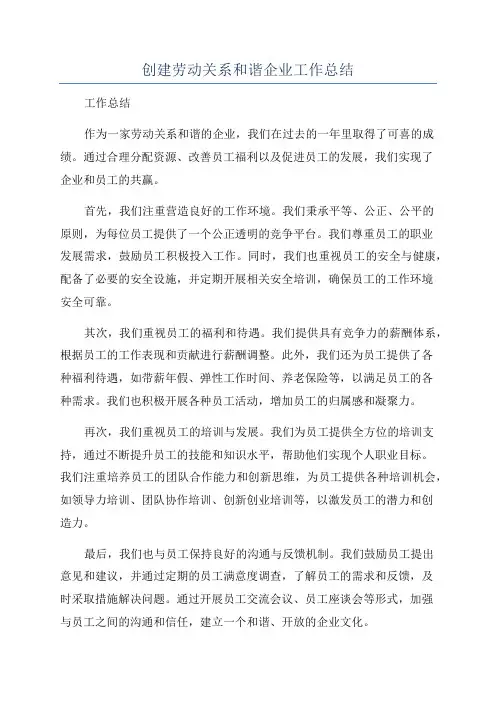 创建劳动关系和谐企业工作总结

工作总结

作为一家劳动关系和谐的企业，我们在过去的一年里取得了可喜的成绩。通过合理分配资源、改善员工福利以及促进员工的发展，我们实现了企业和员工的共赢。

首先，我们注重营造良好的工作环境。我们秉承平等、公正、公平的原则，为每位员工提供了一个公正透明的竞争平台。我们尊重员工的职业发展需求，鼓励员工积极投入工作。同时，我们也重视员工的安全与健康，配备了必要的安全设施，并定期开展相关安全培训，确保员工的工作环境安全可靠。

其次，我们重视员工的福利和待遇。我们提供具有竞争力的薪酬体系，根据员工的工作表现和贡献进行薪酬调整。此外，我们还为员工提供了各种福利待遇，如带薪年假、弹性工作时间、养老保险等，以满足员工的各种需求。我们也积极开展各种员工活动，增加员工的归属感和凝聚力。

再次，我们重视员工的培训与发展。我们为员工提供全方位的培训支持，通过不断提升员工的技能和知识水平，帮助他们实现个人职业目标。我们注重培养员工的团队合作能力和创新思维，为员工提供各种培训机会，如领导力培训、团队协作培训、创新创业培训等，以激发员工的潜力和创造力。

最后，我们也与员工保持良好的沟通与反馈机制。我们鼓励员工提出意见和建议，并通过定期的员工满意度调查，了解员工的需求和反馈，及时采取措施解决问题。通过开展员工交流会议、员工座谈会等形式，加强与员工之间的沟通和信任，建立一个和谐、开放的企业文化。